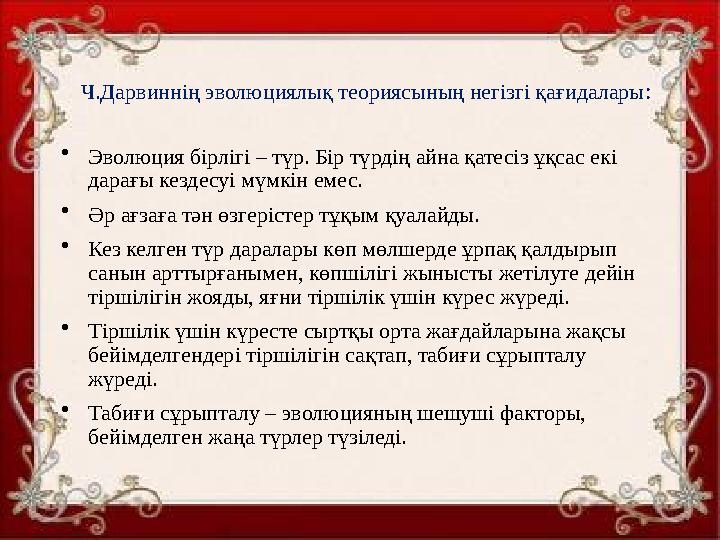 Ч.Дарвиннің эволюциялық теориясының негізгі қағидалары:

• Эволюция бірлігі – түр. Бір түрдің айна қатесіз ұқсас екі дарағы кездесуі мүмкін емес.

• Әр ағзаға тән өзгерістер тұқым қуалайды.

• Кез келген түр даралары көп мөлшерде ұрпақ қалдырып санын арттырғанымен, көпшілігі жынысты жетілуге дейін тіршілігін жояды, яғни тіршілік үшін күрес жүреді.

• Тіршілік үшін күресте сыртқы орта жағдайларына жақсы бейімделгендері тіршілігін сақтап, табиғи сұрыпталу жүреді.

• Табиғи сұрыпталу – эволюцияның шешуші факторы, бейімделген жаңа түрлер түзіледі.